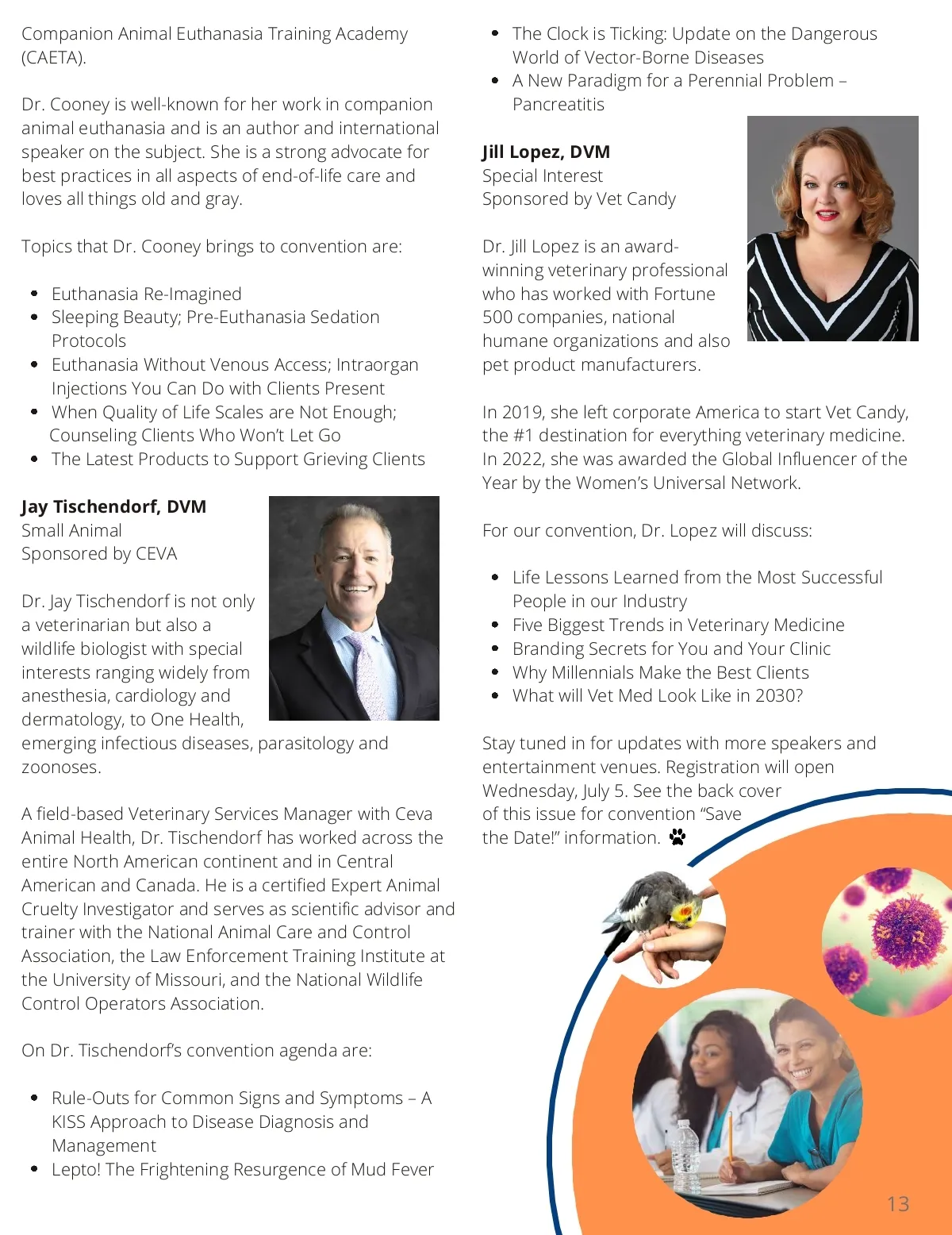 Companion Animal Euthanasia Training Academy (CAETA).

Dr. Cooney is well-known for her work in companion animal euthanasia and is an author and international speaker on the subject. She is a strong advocate for best practices in all aspects of end-of-life care and loves all things old and gray.

Topics that Dr. Cooney brings to convention are:

- Euthanasia Re-Imagined
- Sleeping Beauty; Pre-Euthanasia Sedation Protocols
- Euthanasia Without Venous Access; Intraorgan Injections You Can Do with Clients Present
- When Quality of Life Scales are Not Enough; Counseling Clients Who Won't Let Go
- The Latest Products to Support Grieving Clients

**Jay Tischendorf, DVM**
Small Animal
Sponsored by CEVA

Dr. Jay Tischendorf is not only a veterinarian but also a wildlife biologist with special interests ranging widely from anesthesia, cardiology and dermatology, to One Health, emerging infectious diseases, parasitology and zoonoses.

A field-based Veterinary Services Manager with Ceva Animal Health, Dr. Tischendorf has worked across the entire North American continent and in Central American and Canada. He is a certified Expert Animal Cruelty Investigator and serves as scientific advisor and trainer with the National Animal Care and Control Association, the Law Enforcement Training Institute at the University of Missouri, and the National Wildlife Control Operators Association.

On Dr. Tischendorf's convention agenda are:

- Rule-Outs for Common Signs and Symptoms – A KISS Approach to Disease Diagnosis and Management
- Lepto! The Frightening Resurgence of Mud Fever
- The Clock is Ticking: Update on the Dangerous World of Vector-Borne Diseases
- A New Paradigm for a Perennial Problem – Pancreatitis

**Jill Lopez, DVM**
Special Interest
Sponsored by Vet Candy

Dr. Jill Lopez is an award-winning veterinary professional who has worked with Fortune 500 companies, national humane organizations and also pet product manufacturers.

In 2019, she left corporate America to start Vet Candy, the #1 destination for everything veterinary medicine. In 2022, she was awarded the Global Influencer of the Year by the Women's Universal Network.

For our convention, Dr. Lopez will discuss:

- Life Lessons Learned from the Most Successful People in our Industry
- Five Biggest Trends in Veterinary Medicine
- Branding Secrets for You and Your Clinic
- Why Millennials Make the Best Clients
- What will Vet Med Look Like in 2030?

Stay tuned in for updates with more speakers and entertainment venues. Registration will open Wednesday, July 5. See the back cover of this issue for convention "Save the Date!" information.

13